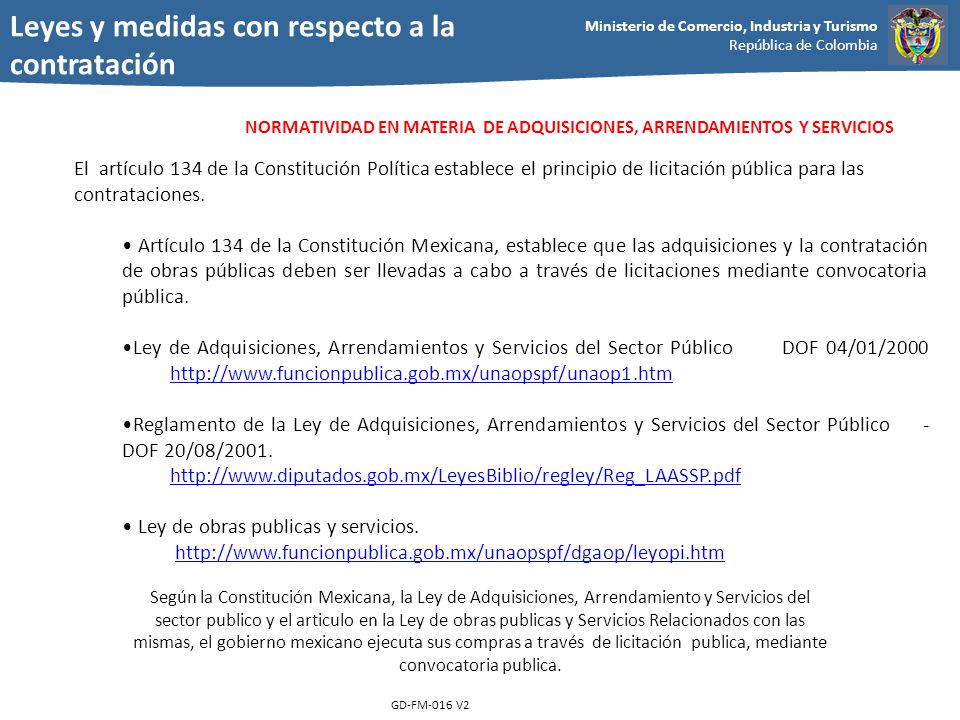 Leyes y medidas con respecto a la contratación

Ministerio de Comercio, Industria y Turismo
República de Colombia

NORMATIVIDAD EN MATERIA DE ADQUISICIONES, ARRENDAMIENTOS Y SERVICIOS

El artículo 134 de la Constitución Política establece el principio de licitación pública para las contrataciones.

• Artículo 134 de la Constitución Mexicana, establece que las adquisiciones y la contratación de obras públicas deben ser llevadas a cabo a través de licitaciones mediante convocatoria pública.

•Ley de Adquisiciones, Arrendamientos y Servicios del Sector Público DOF 04/01/2000
http://www.funcionpublica.gob.mx/unaopspf/unaop1.htm

•Reglamento de la Ley de Adquisiciones, Arrendamientos y Servicios del Sector Público - DOF 20/08/2001.
http://www.diputados.gob.mx/LeyesBiblio/regley/Reg_LAASSP.pdf

• Ley de obras publicas y servicios.
http://www.funcionpublica.gob.mx/unaopspf/dgaop/leyopi.htm

Según la Constitución Mexicana, la Ley de Adquisiciones, Arrendamiento y Servicios del sector publico y el articulo en la Ley de obras publicas y Servicios Relacionados con las mismas, el gobierno mexicano ejecuta sus compras a través de licitación publica, mediante convocatoria publica.

GD-FM-016 V2